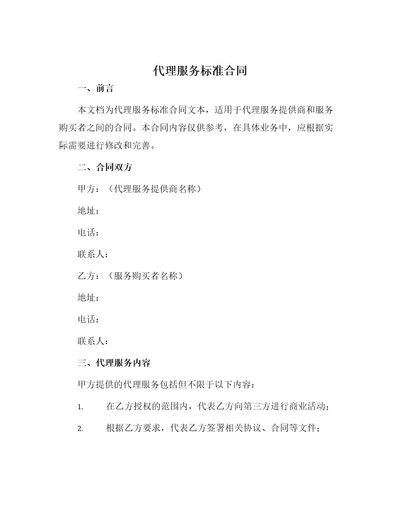 代理服务标准合同

一、前言

本文档为代理服务标准合同文本，适用于代理服务提供商和服务购买者之间的合同。本合同内容仅供参考，在具体业务中，应根据实际需要进行修改和完善。

二、合同双方

甲方：（代理服务提供商名称）

地址：

电话：

联系人：

乙方：（服务购买者名称）

地址：

电话：

联系人：

三、代理服务内容

甲方提供的代理服务包括但不限于以下内容：

1. 在乙方授权的范围内，代表乙方向第三方进行商业活动；

2. 根据乙方要求，代表乙方签署相关协议、合同等文件；